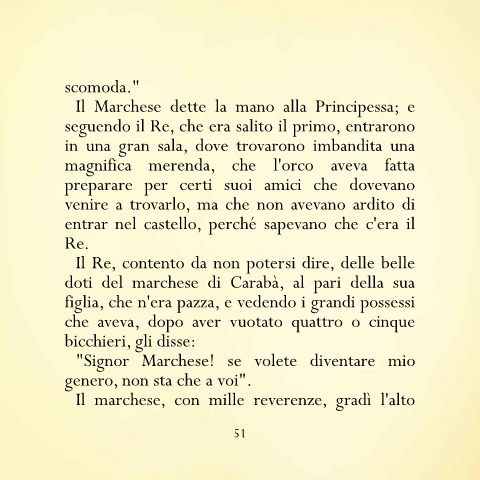 scomoda."

Il Marchese dette la mano alla Principessa; e seguendo il Re, che era salito il primo, entrarono in una gran sala, dove trovarono imbandita una magnifica merenda, che l'orco aveva fatta preparare per certi suoi amici che dovevano venire a trovarlo, ma che non avevano ardito di entrar nel castello, perché sapevano che c'era il Re.

Il Re, contento da non potersi dire, delle belle doti del marchese di Carabà, al pari della sua figlia, che n'era pazza, e vedendo i grandi possessi che aveva, dopo aver vuotato quattro o cinque bicchieri, gli disse:

"Signor Marchese! se volete diventare mio genero, non sta che a voi".

Il marchese, con mille reverenze, gradì l'alto

51